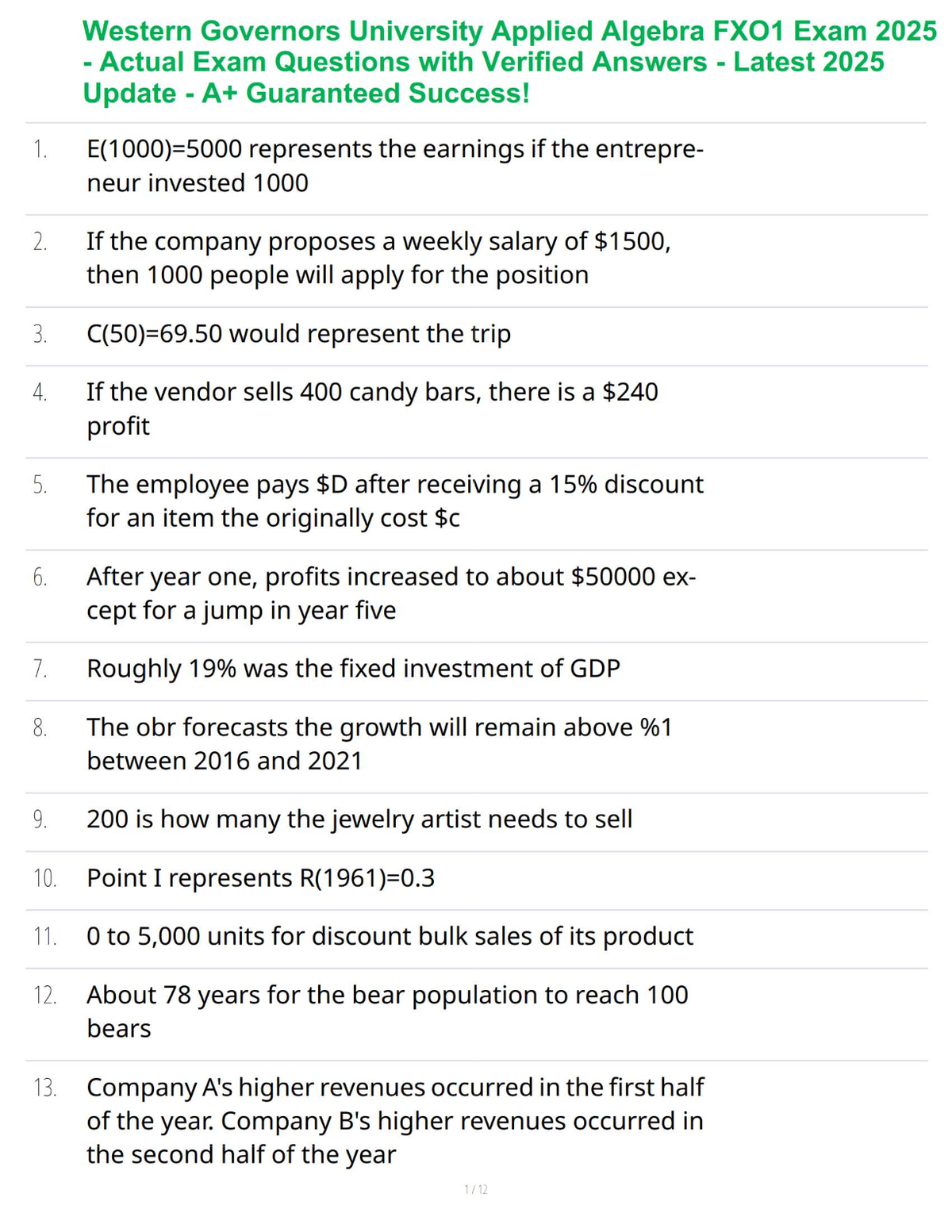 Western Governors University Applied Algebra FXO1 Exam 2025 - Actual Exam Questions with Verified Answers - Latest 2025 Update - A+ Guaranteed Success!

1. E(1000)=5000 represents the earnings if the entrepreneur invested 1000

2. If the company proposes a weekly salary of $1500, then 1000 people will apply for the position

3. C(50)=69.50 would represent the trip

4. If the vendor sells 400 candy bars, there is a $240 profit

5. The employee pays $D after receiving a 15% discount for an item the originally cost $c

6. After year one, profits increased to about $50000 except for a jump in year five

7. Roughly 19% was the fixed investment of GDP

8. The obr forecasts the growth will remain above %1 between 2016 and 2021

9. 200 is how many the jewelry artist needs to sell

10. Point I represents R(1961)=0.3

11. 0 to 5,000 units for discount bulk sales of its product

12. About 78 years for the bear population to reach 100 bears

13. Company A's higher revenues occurred in the first half of the year. Company B's higher revenues occurred in the second half of the year

1 / 12